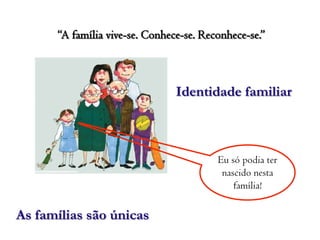 "A família vive-se. Conhece-se. Reconhece-se."

Identidade familiar

Eu só podia ter nascido nesta família!

As famílias são únicas